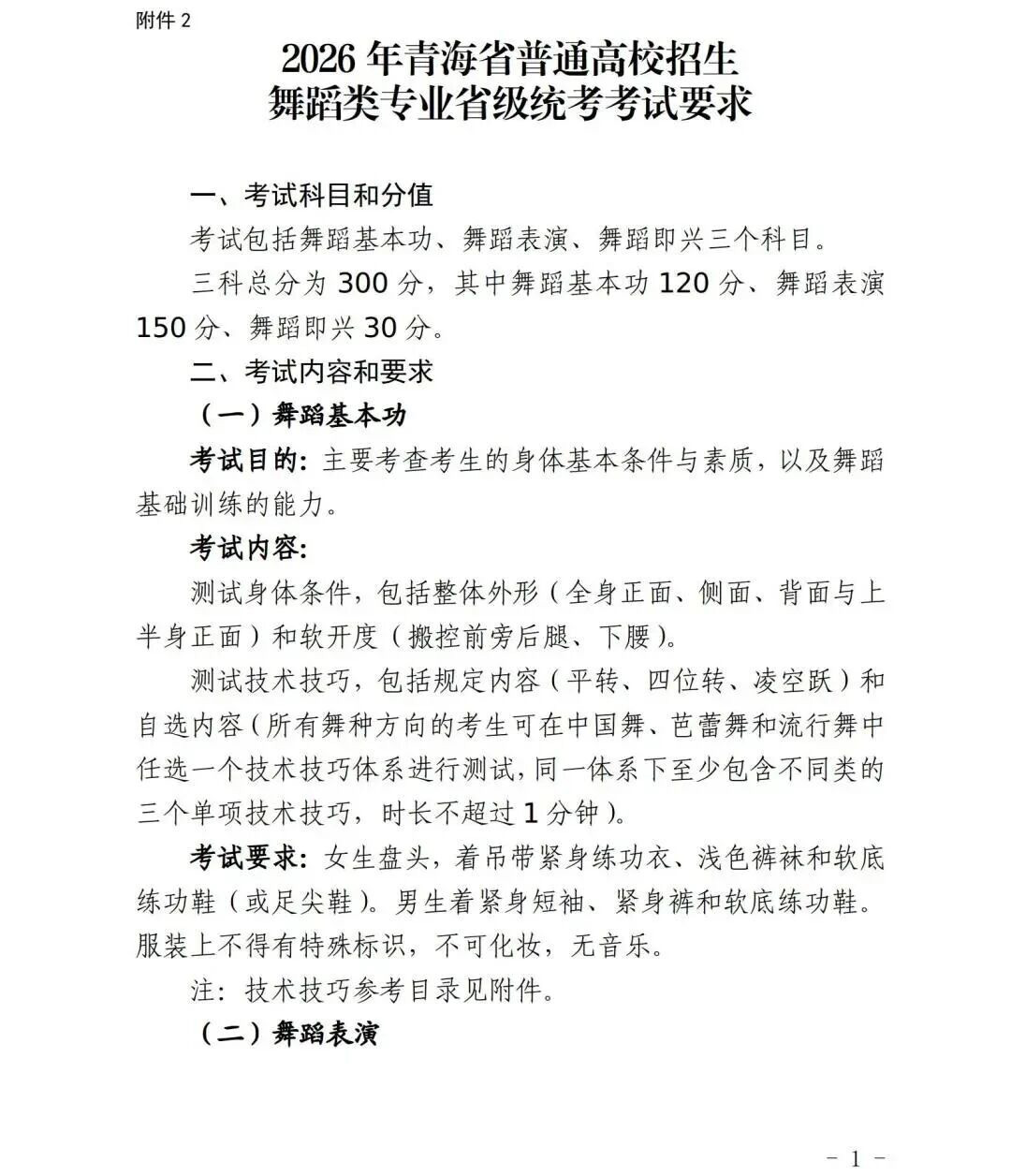 附件 2

2026 年青海省普通高校招生
舞蹈类专业省级统考考试要求

一、考试科目和分值

考试包括舞蹈基本功、舞蹈表演、舞蹈即兴三个科目。

三科总分为 300 分，其中舞蹈基本功 120 分、舞蹈表演 150 分、舞蹈即兴 30 分。

二、考试内容和要求

（一）舞蹈基本功

考试目的：主要考查考生的身体基本条件与素质，以及舞蹈基础训练的能力。

考试内容：

测试身体条件，包括整体外形（全身正面、侧面、背面与上半身正面）和软开度（搬控前旁后腿、下腰）。

测试技术技巧，包括规定内容（平转、四位转、凌空跃）和自选内容（所有舞种方向的考生可在中国舞、芭蕾舞和流行舞中任选一个技术技巧体系进行测试，同一体系下至少包含不同类的三个单项技术技巧，时长不超过 1 分钟）。

考试要求：女生盘头，着吊带紧身练功衣、浅色裤袜和软底练功鞋（或足尖鞋）。男生着紧身短袖、紧身裤和软底练功鞋。服装上不得有特殊标识，不可化妆，无音乐。

注：技术技巧参考目录见附件。

（二）舞蹈表演

－ 1 －